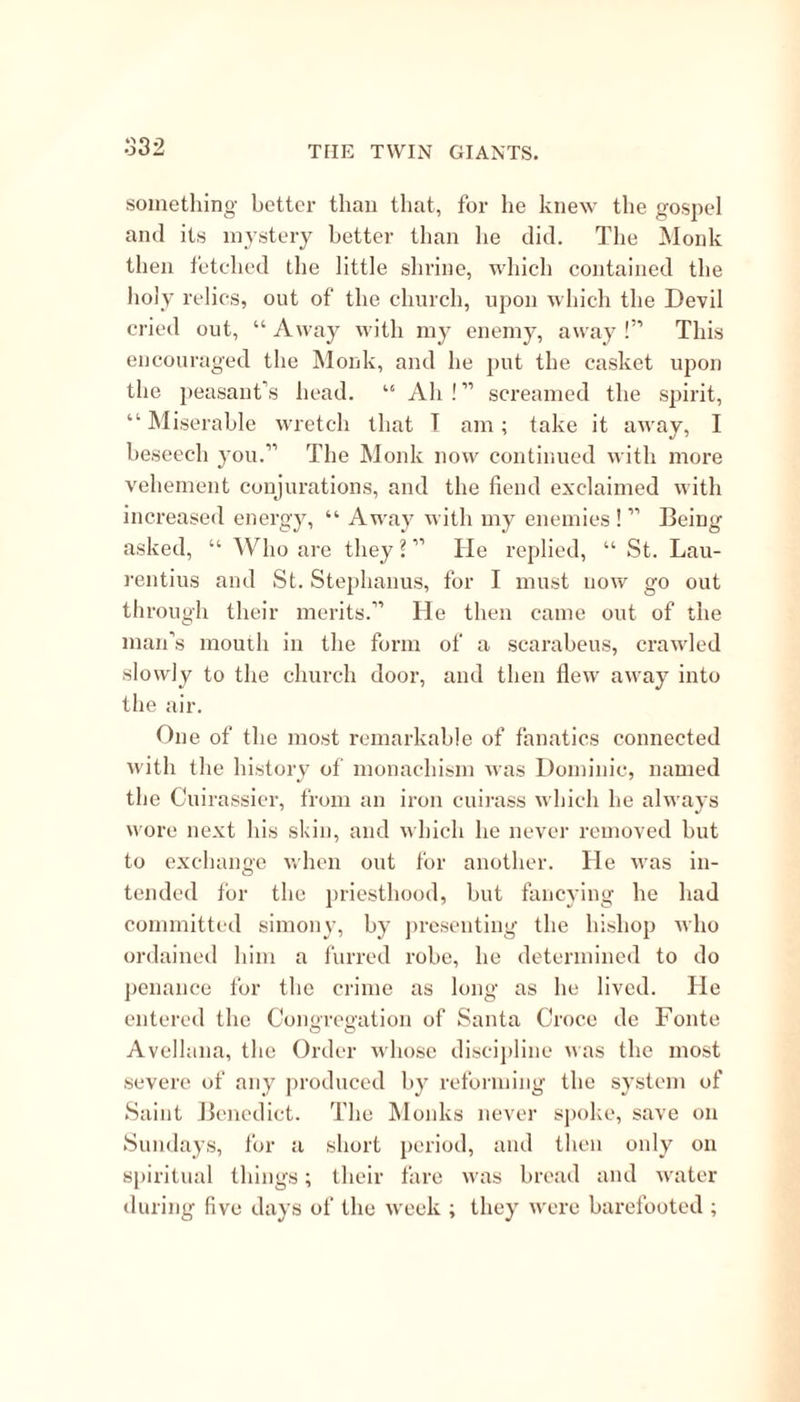 332

THE TWIN GIANTS.

something better than that, for he knew the gospel and its mystery better than he did. The Monk then fetched the little shrine, which contained the holy relics, out of the church, upon which the Devil cried out, "Away with my enemy, away!" This encouraged the Monk, and he put the casket upon the peasant's head. "Ah!" screamed the spirit, "Miserable wretch that I am; take it away, I beseech you." The Monk now continued with more vehement conjurations, and the fiend exclaimed with increased energy, "Away with my enemies!" Being asked, "Who are they?" He replied, "St. Laurentius and St. Stephanus, for I must now go out through their merits." He then came out of the man's mouth in the form of a scarabeus, crawled slowly to the church door, and then flew away into the air.

One of the most remarkable of fanatics connected with the history of monachism was Dominic, named the Cuirassier, from an iron cuirass which he always wore next his skin, and which he never removed but to exchange when out for another. He was intended for the priesthood, but fancying he had committed simony, by presenting the bishop who ordained him a furred robe, he determined to do penance for the crime as long as he lived. He entered the Congregation of Santa Croce de Fonte Avellana, the Order whose discipline was the most severe of any produced by reforming the system of Saint Benedict. The Monks never spoke, save on Sundays, for a short period, and then only on spiritual things; their fare was bread and water during five days of the week; they were barefooted;